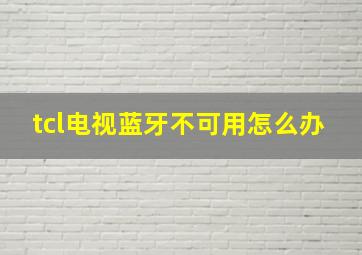 tcl电视蓝牙不可用怎么办